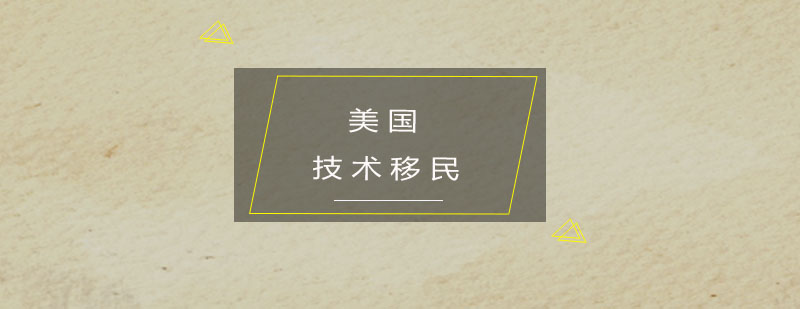 美国
技术移民